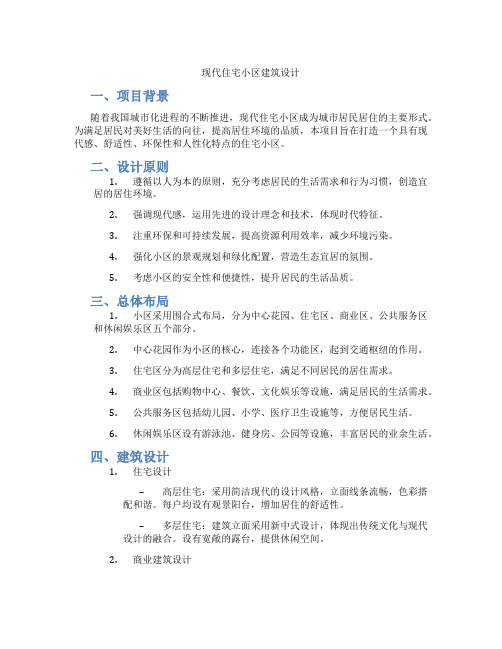 现代住宅小区建筑设计

一、项目背景

随着我国城市化进程的不断推进，现代住宅小区成为城市居民居住的主要形式。为满足居民对美好生活的向往，提高居住环境的品质，本项目旨在打造一个具有现代感、舒适性、环保性和人性化特点的住宅小区。

二、设计原则

1. 遵循以人为本的原则，充分考虑居民的生活需求和行为习惯，创造宜居的居住环境。

2. 强调现代感，运用先进的设计理念和技术，体现时代特征。

3. 注重环保和可持续发展，提高资源利用效率，减少环境污染。

4. 强化小区的景观规划和绿化配置，营造生态宜居的氛围。

5. 考虑小区的安全性和便捷性，提升居民的生活品质。

三、总体布局

1. 小区采用围合式布局，分为中心花园、住宅区、商业区、公共服务区和休闲娱乐区五个部分。

2. 中心花园作为小区的核心，连接各个功能区，起到交通枢纽的作用。

3. 住宅区分为高层住宅和多层住宅，满足不同居民的居住需求。

4. 商业区包括购物中心、餐饮、文化娱乐等设施，满足居民的生活需求。

5. 公共服务区包括幼儿园、小学、医疗卫生设施等，方便居民生活。

6. 休闲娱乐区设有游泳池、健身房、公园等设施，丰富居民的业余生活。

四、建筑设计

1. 住宅设计

– 高层住宅：采用简洁现代的设计风格，立面线条流畅，色彩搭配和谐。每户均设有观景阳台，增加居住的舒适性。

– 多层住宅：建筑立面采用新中式设计，体现出传统文化与现代设计的融合。设有宽敞的露台，提供休闲空间。

2. 商业建筑设计